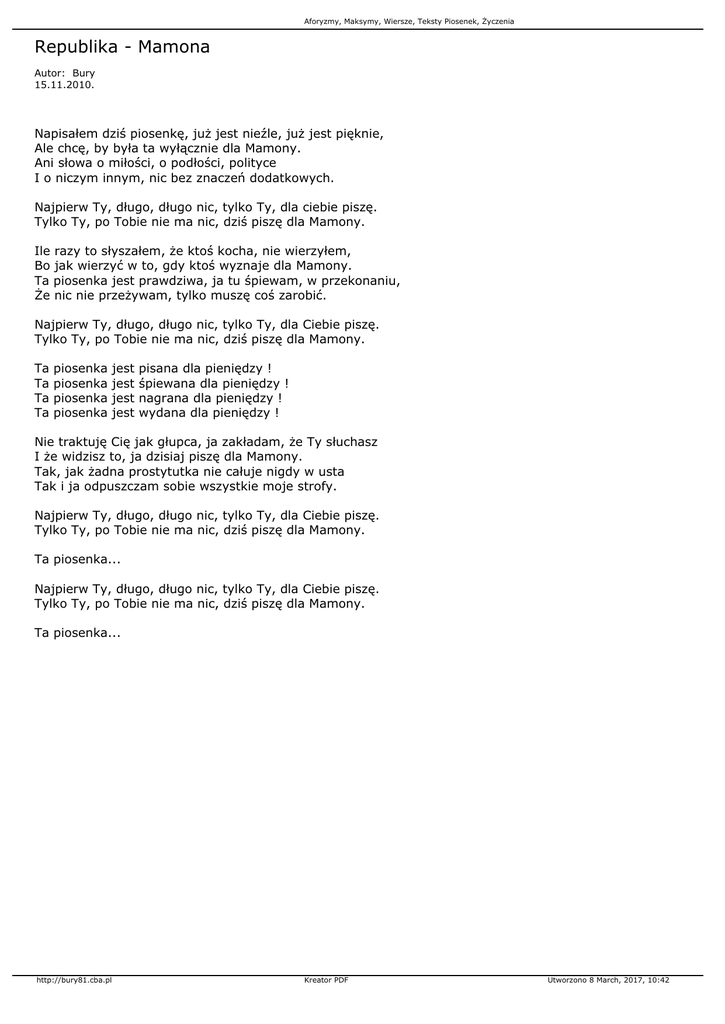 Aforyzmy, Maksymy, Wiersze, Teksty Piosenek, Życzenia

Republika - Mamona

Autor: Bury
15.11.2010.

Napisałem dziś piosenkę, już jest nieźle, już jest pięknie,
Ale chcę, by była ta wyłącznie dla Mamony.
Ani słowa o miłości, o podłości, polityce
I o niczym innym, nic bez znaczeń dodatkowych.

Najpierw Ty, długo, długo nic, tylko Ty, dla ciebie piszę.
Tylko Ty, po Tobie nie ma nic, dziś piszę dla Mamony.

Ile razy to słyszałem, że ktoś kocha, nie wierzyłem,
Bo jak wierzyć w to, gdy ktoś wyznaje dla Mamony.
Ta piosenka jest prawdziwa, ja tu śpiewam, w przekonaniu,
Że nic nie przeżywam, tylko muszę coś zarobić.

Najpierw Ty, długo, długo nic, tylko Ty, dla Ciebie piszę.
Tylko Ty, po Tobie nie ma nic, dziś piszę dla Mamony.

Ta piosenka jest pisana dla pieniędzy !
Ta piosenka jest śpiewana dla pieniędzy !
Ta piosenka jest nagrana dla pieniędzy !
Ta piosenka jest wydana dla pieniędzy !

Nie traktuję Cię jak głupca, ja zakładam, że Ty słuchasz
I że widzisz to, ja dzisiaj piszę dla Mamony.
Tak, jak żadna prostytutka nie całuje nigdy w usta
Tak i ja odpuszczam sobie wszystkie moje strofy.

Najpierw Ty, długo, długo nic, tylko Ty, dla Ciebie piszę.
Tylko Ty, po Tobie nie ma nic, dziś piszę dla Mamony.

Ta piosenka...

Najpierw Ty, długo, długo nic, tylko Ty, dla Ciebie piszę.
Tylko Ty, po Tobie nie ma nic, dziś piszę dla Mamony.

Ta piosenka...

http://bury81.cba.pl Kreator PDF Utworzono 8 March, 2017, 10:42